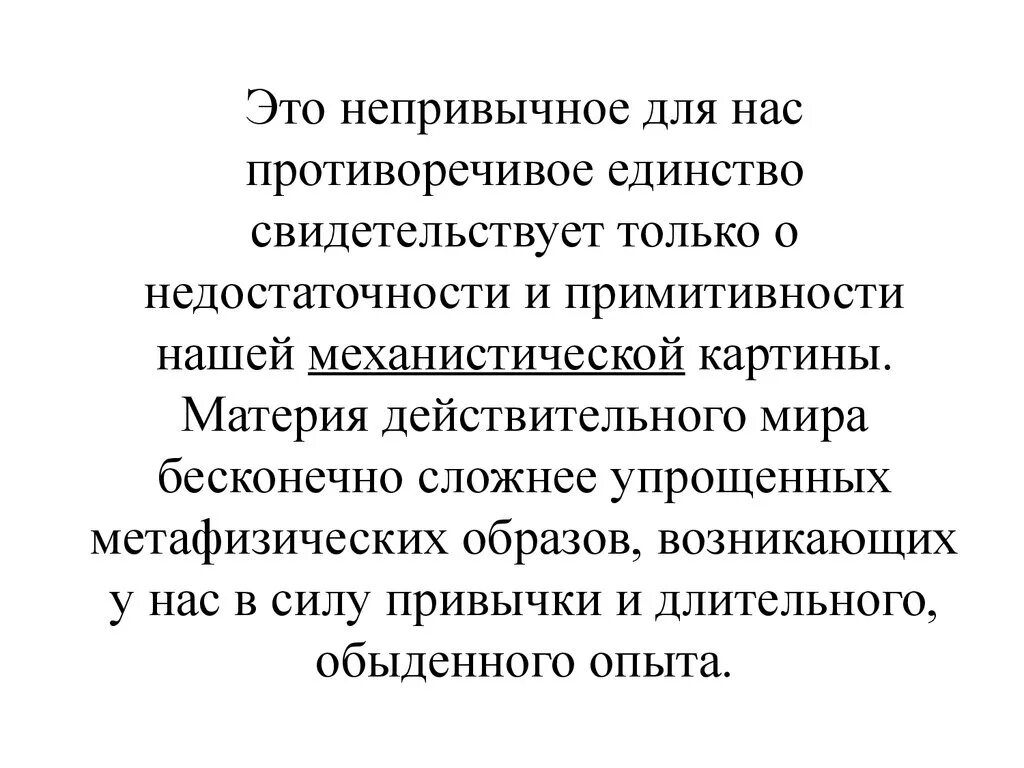 Это непривычное для нас противоречивое единство свидетельствует только о недостаточности и примитивности нашей механистической картины. Материя действительного мира бесконечно сложнее упрощенных метафизических образов, возникающих у нас в силу привычки и длительного, обыденного опыта.